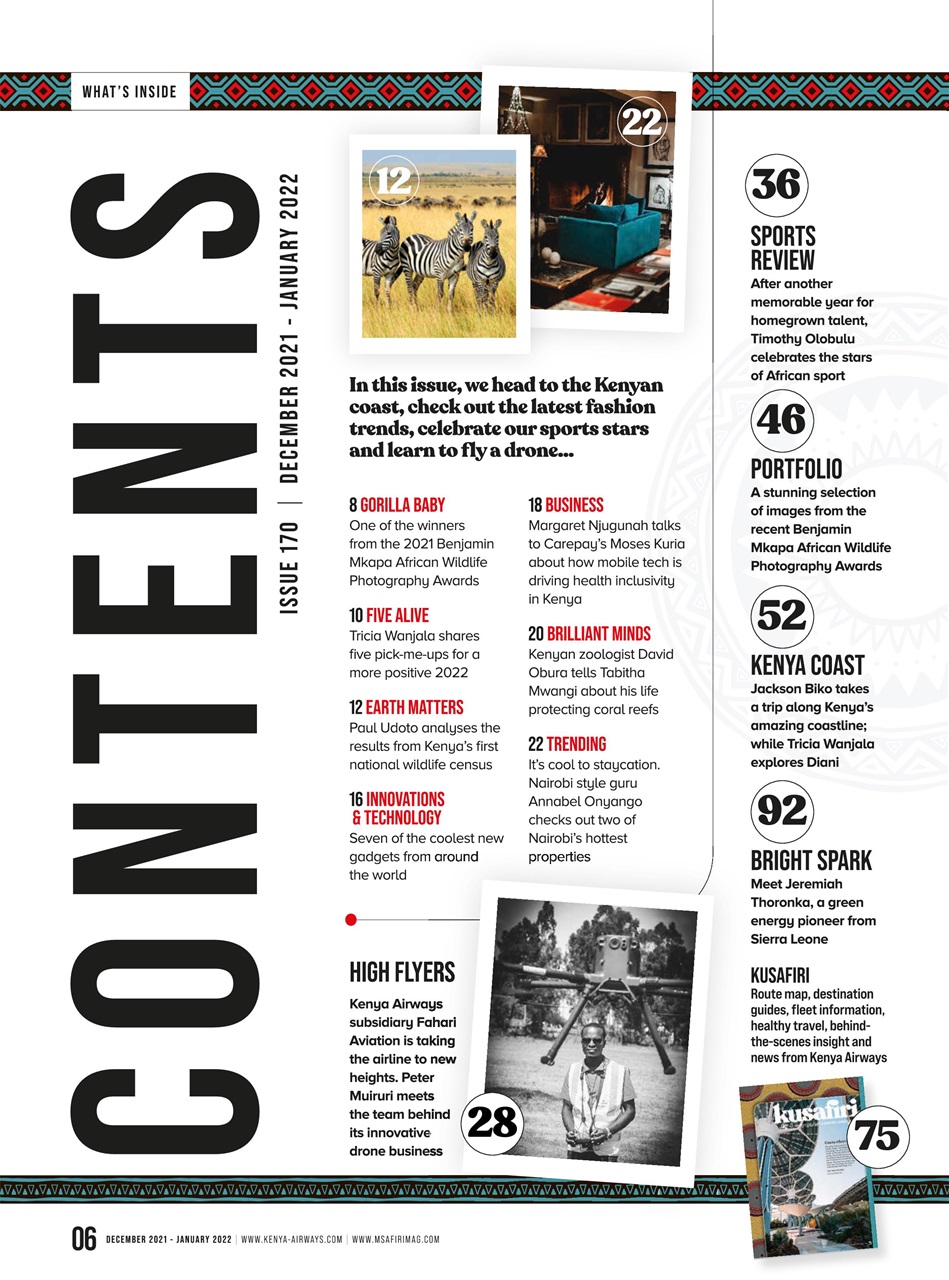 WHAT'S INSIDE

CONTENTS

ISSUE 170 | DECEMBER 2021 - JANUARY 2022

12

22

In this issue, we head to the Kenyan coast, check out the latest fashion trends, celebrate our sports stars and learn to fly a drone...

8 GORILLA BABY
One of the winners from the 2021 Benjamin Mkapa African Wildlife Photography Awards

10 FIVE ALIVE
Tricia Wanjala shares five pick-me-ups for a more positive 2022

12 EARTH MATTERS
Paul Udoto analyses the results from Kenya's first national wildlife census

16 INNOVATIONS & TECHNOLOGY
Seven of the coolest new gadgets from around the world

18 BUSINESS
Margaret Njugunah talks to Carepay's Moses Kuria about how mobile tech is driving health inclusivity in Kenya

20 BRILLIANT MINDS
Kenyan zoologist David Obura tells Tabitha Mwangi about his life protecting coral reefs

22 TRENDING
It's cool to staycation. Nairobi style guru Annabel Onyango checks out two of Nairobi's hottest properties

HIGH FLYERS
Kenya Airways subsidiary Fahari Aviation is taking the airline to new heights. Peter Muiruri meets the team behind its innovative drone business

28

36
SPORTS REVIEW
After another memorable year for homegrown talent, Timothy Olobulu celebrates the stars of African sport

46
PORTFOLIO
A stunning selection of images from the recent Benjamin Mkapa African Wildlife Photography Awards

52
KENYA COAST
Jackson Biko takes a trip along Kenya's amazing coastline; while Tricia Wanjala explores Diani

92
BRIGHT SPARK
Meet Jeremiah Thoronka, a green energy pioneer from Sierra Leone

KUSAFIRI
Route map, destination guides, fleet information, healthy travel, behind-the-scenes insight and news from Kenya Airways

kusafiri

75

06 DECEMBER 2021 - JANUARY 2022 | WWW.KENYA-AIRWAYS.COM | WWW.MSAFIRIMAG.COM